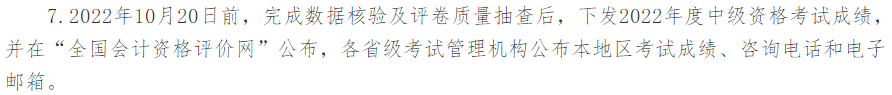 7. 2022年10月20日前，完成数据核验及评卷质量抽查后，下发2022年度中级资格考试成绩，并在“全国会计资格评价网”公布，各省级考试管理机构公布本地区考试成绩、咨询电话和电子邮箱。